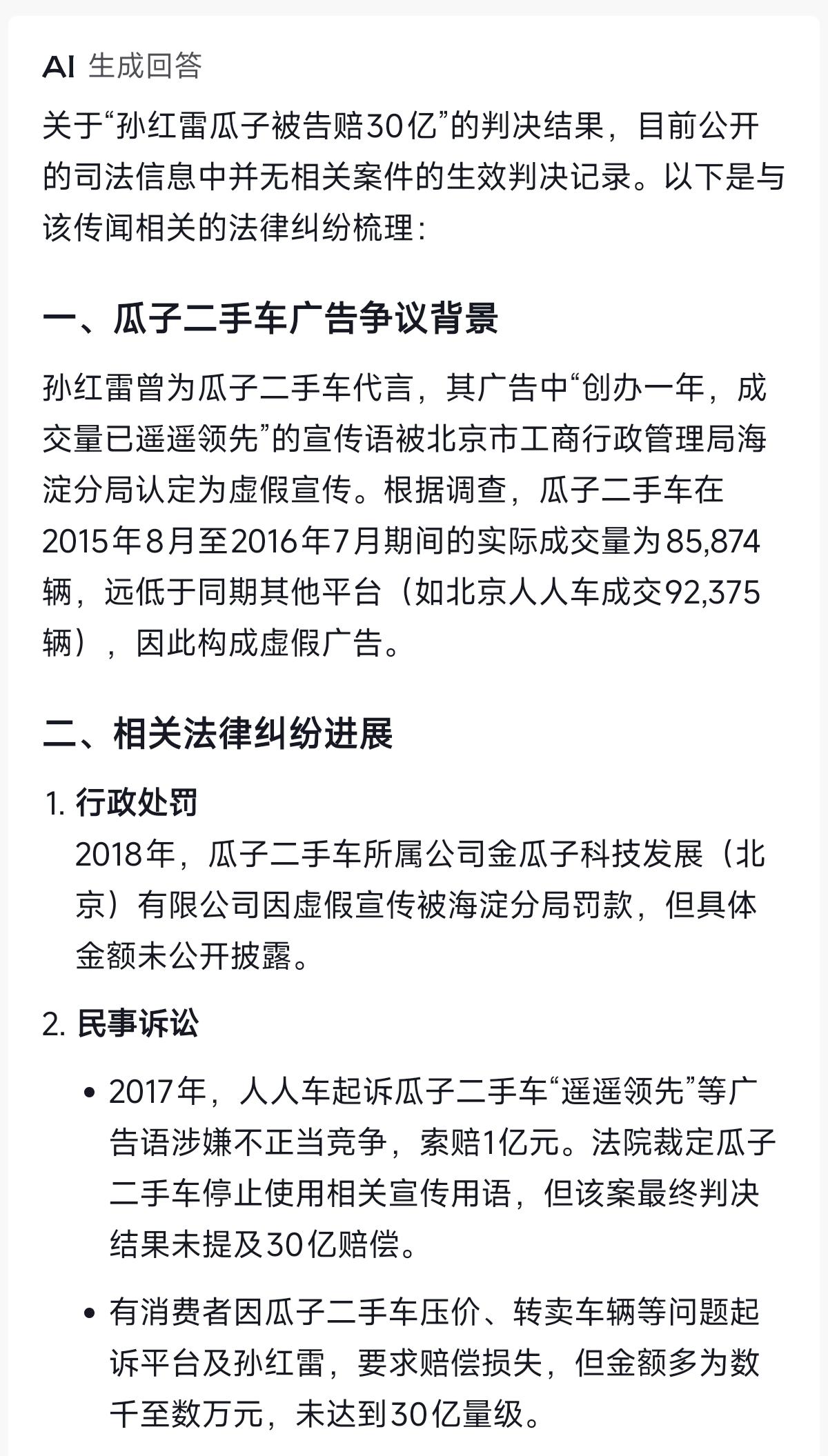 AI 生成回答

关于“孙红雷瓜子被告赔30亿”的判决结果，目前公开的司法信息中并无相关案件的生效判决记录。以下是与该传闻相关的法律纠纷梳理：

一、瓜子二手车广告争议背景

孙红雷曾为瓜子二手车代言，其广告中“创办一年，成交量已遥遥领先”的宣传语被北京市工商行政管理局海淀分局认定为虚假宣传。根据调查，瓜子二手车在2015年8月至2016年7月期间的实际成交量为85,874辆，远低于同期其他平台（如北京人人车成交92,375辆），因此构成虚假广告。

二、相关法律纠纷进展

1. 行政处罚
2018年，瓜子二手车所属公司金瓜子科技发展（北京）有限公司因虚假宣传被海淀分局罚款，但具体金额未公开披露。

2. 民事诉讼

• 2017年，人人车起诉瓜子二手车“遥遥领先”等广告语涉嫌不正当竞争，索赔1亿元。法院裁定瓜子二手车停止使用相关宣传用语，但该案最终判决结果未提及30亿赔偿。

• 有消费者因瓜子二手车压价、转卖车辆等问题起诉平台及孙红雷，要求赔偿损失，但金额多为数千至数万元，未达到30亿量级。